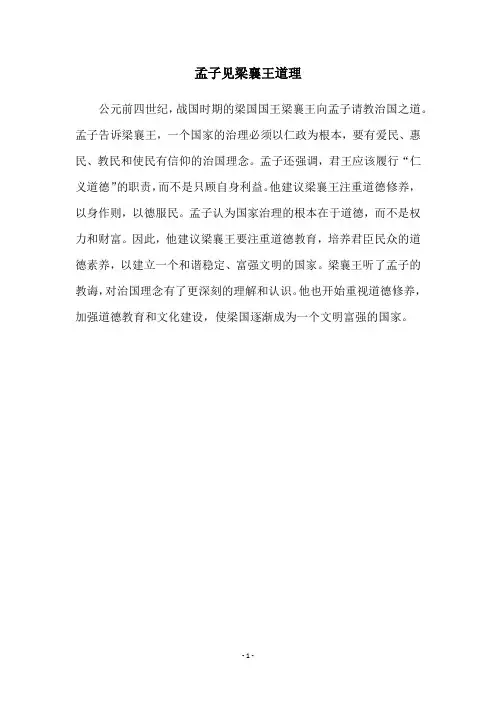 孟子见梁襄王道理

公元前四世纪，战国时期的梁国国王梁襄王向孟子请教治国之道。孟子告诉梁襄王，一个国家的治理必须以仁政为根本，要有爱民、惠民、教民和使民有信仰的治国理念。孟子还强调，君王应该履行“仁义道德”的职责，而不是只顾自身利益。他建议梁襄王注重道德修养，以身作则，以德服民。孟子认为国家治理的根本在于道德，而不是权力和财富。因此，他建议梁襄王要注重道德教育，培养君臣民众的道德素养，以建立一个和谐稳定、富强文明的国家。梁襄王听了孟子的教诲，对治国理念有了更深刻的理解和认识。他也开始重视道德修养，加强道德教育和文化建设，使梁国逐渐成为一个文明富强的国家。

- 1 -